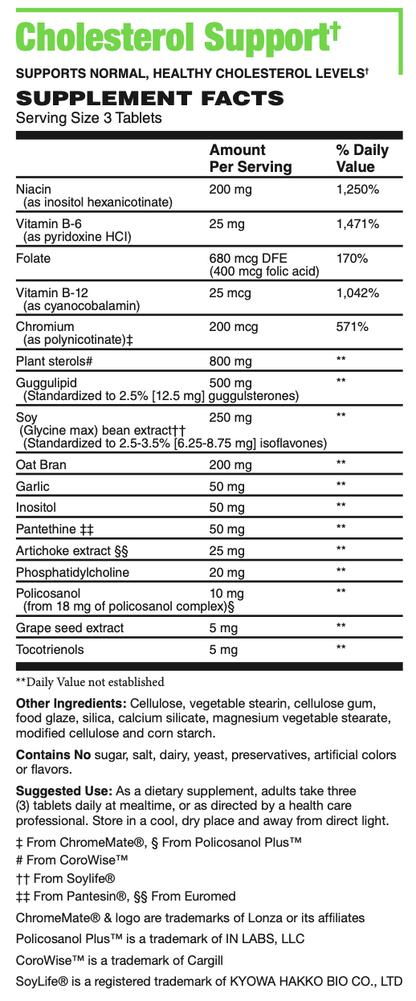 Cholesterol Support†

SUPPORTS NORMAL, HEALTHY CHOLESTEROL LEVELS†

SUPPLEMENT FACTS
Serving Size 3 Tablets

| | Amount Per Serving | % Daily Value |
|---|---|---|
| Niacin (as inositol hexanicotinate) | 200 mg | 1,250% |
| Vitamin B-6 (as pyridoxine HCl) | 25 mg | 1,471% |
| Folate | 680 mcg DFE (400 mcg folic acid) | 170% |
| Vitamin B-12 (as cyanocobalamin) | 25 mcg | 1,042% |
| Chromium (as polynicotinate)‡ | 200 mcg | 571% |
| Plant sterols# | 800 mg | ** |
| Guggulipid (Standardized to 2.5% [12.5 mg] guggulsterones) | 500 mg | ** |
| Soy (Glycine max) bean extract†† (Standardized to 2.5-3.5% [6.25-8.75 mg] isoflavones) | 250 mg | ** |
| Oat Bran | 200 mg | ** |
| Garlic | 50 mg | ** |
| Inositol | 50 mg | ** |
| Pantethine ‡‡ | 50 mg | ** |
| Artichoke extract §§ | 25 mg | ** |
| Phosphatidylcholine | 20 mg | ** |
| Policosanol (from 18 mg of policosanol complex)§ | 10 mg | ** |
| Grape seed extract | 5 mg | ** |
| Tocotrienols | 5 mg | ** |

**Daily Value not established

Other Ingredients: Cellulose, vegetable stearin, cellulose gum, food glaze, silica, calcium silicate, magnesium vegetable stearate, modified cellulose and corn starch.

Contains No sugar, salt, dairy, yeast, preservatives, artificial colors or flavors.

Suggested Use: As a dietary supplement, adults take three (3) tablets daily at mealtime, or as directed by a health care professional. Store in a cool, dry place and away from direct light.

‡ From ChromeMate®, § From Policosanol Plus™

# From CoroWise™

†† From Soylife®

‡‡ From Pantesin®, §§ From Euromed

ChromeMate® & logo are trademarks of Lonza or its affiliates

Policosanol Plus™ is a trademark of IN LABS, LLC

CoroWise™ is a trademark of Cargill

SoyLife® is a registered trademark of KYOWA HAKKO BIO CO., LTD